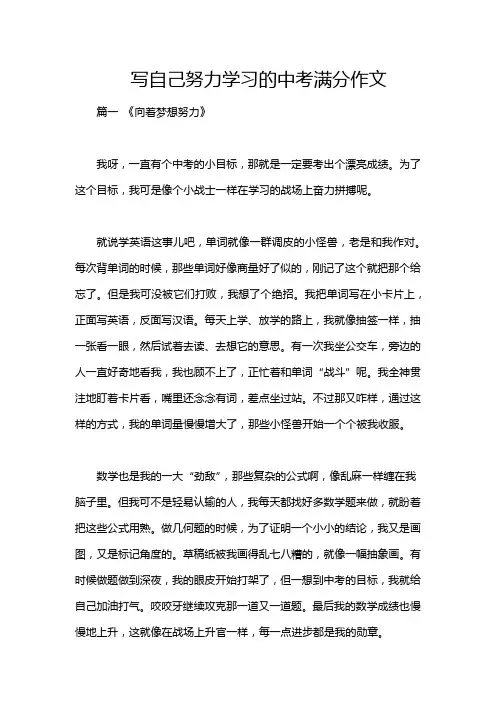 写自己努力学习的中考满分作文

篇一 《向着梦想努力》

我呀，一直有个中考的小目标，那就是一定要考出个漂亮成绩。为了这个目标，我可是像个小战士一样在学习的战场上奋力拼搏呢。

就说学英语这事儿吧，单词就像一群调皮的小怪兽，老是和我作对。每次背单词的时候，那些单词好像商量好了似的，刚记了这个就把那个给忘了。但是我可没被它们打败，我想了个绝招。我把单词写在小卡片上，正面写英语，反面写汉语。每天上学、放学的路上，我就像抽签一样，抽一张看一眼，然后试着去读、去想它的意思。有一次我坐公交车，旁边的人一直好奇地看我，我也顾不上了，正忙着和单词“战斗”呢。我全神贯注地盯着卡片看，嘴里还念念有词，差点坐过站。不过那又咋样，通过这样的方式，我的单词量慢慢增大了，那些小怪兽开始一个个被我收服。

数学也是我的一大“劲敌”，那些复杂的公式啊，像乱麻一样缠在我脑子里。但我可不是轻易认输的人，我每天都找好多数学题来做，就盼着把这些公式用熟。做几何题的时候，为了证明一个小小的结论，我又是画图，又是标记角度的。草稿纸被我画得乱七八糟的，就像一幅抽象画。有时候做题做到深夜，我的眼皮开始打架了，但一想到中考的目标，我就给自己加油打气。咬咬牙继续攻克那一道又一道题。最后我的数学成绩也慢慢地上升，这就像在战场上升官一样，每一点进步都是我的勋章。